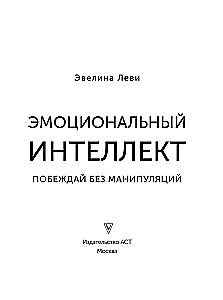 Эвелина Леви

ЭМОЦИОНАЛЬНЫЙ ИНТЕЛЛЕКТ

ПОБЕЖДАЙ БЕЗ МАНИПУЛЯЦИЙ

Издательство АСТ
Москва